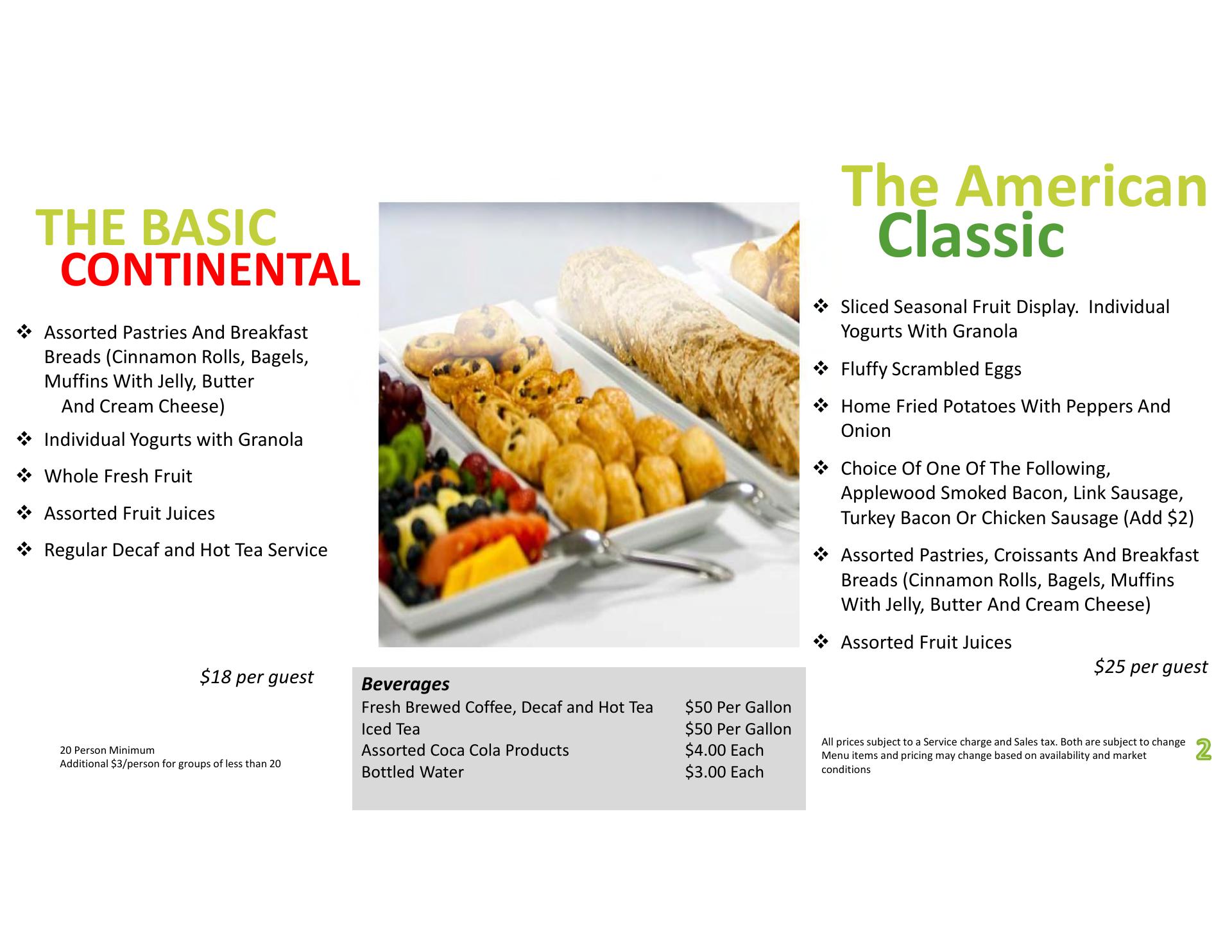 THE BASIC
CONTINENTAL

❖ Assorted Pastries And Breakfast Breads (Cinnamon Rolls, Bagels, Muffins With Jelly, Butter And Cream Cheese)
❖ Individual Yogurts with Granola
❖ Whole Fresh Fruit
❖ Assorted Fruit Juices
❖ Regular Decaf and Hot Tea Service

$18 per guest

20 Person Minimum
Additional $3/person for groups of less than 20

Beverages
Fresh Brewed Coffee, Decaf and Hot Tea $50 Per Gallon
Iced Tea $50 Per Gallon
Assorted Coca Cola Products $4.00 Each
Bottled Water $3.00 Each

The American
Classic

❖ Sliced Seasonal Fruit Display. Individual Yogurts With Granola
❖ Fluffy Scrambled Eggs
❖ Home Fried Potatoes With Peppers And Onion
❖ Choice Of One Of The Following, Applewood Smoked Bacon, Link Sausage, Turkey Bacon Or Chicken Sausage (Add $2)
❖ Assorted Pastries, Croissants And Breakfast Breads (Cinnamon Rolls, Bagels, Muffins With Jelly, Butter And Cream Cheese)
❖ Assorted Fruit Juices

$25 per guest

All prices subject to a Service charge and Sales tax. Both are subject to change
Menu items and pricing may change based on availability and market conditions

2